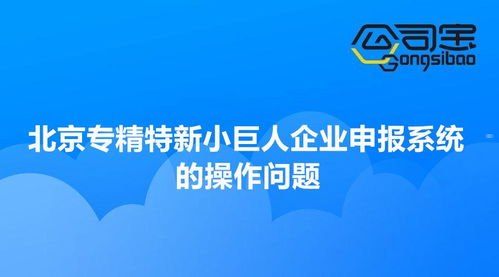 公司宝
Gongsibao

北京专精特新小巨人企业申报系统的操作问题